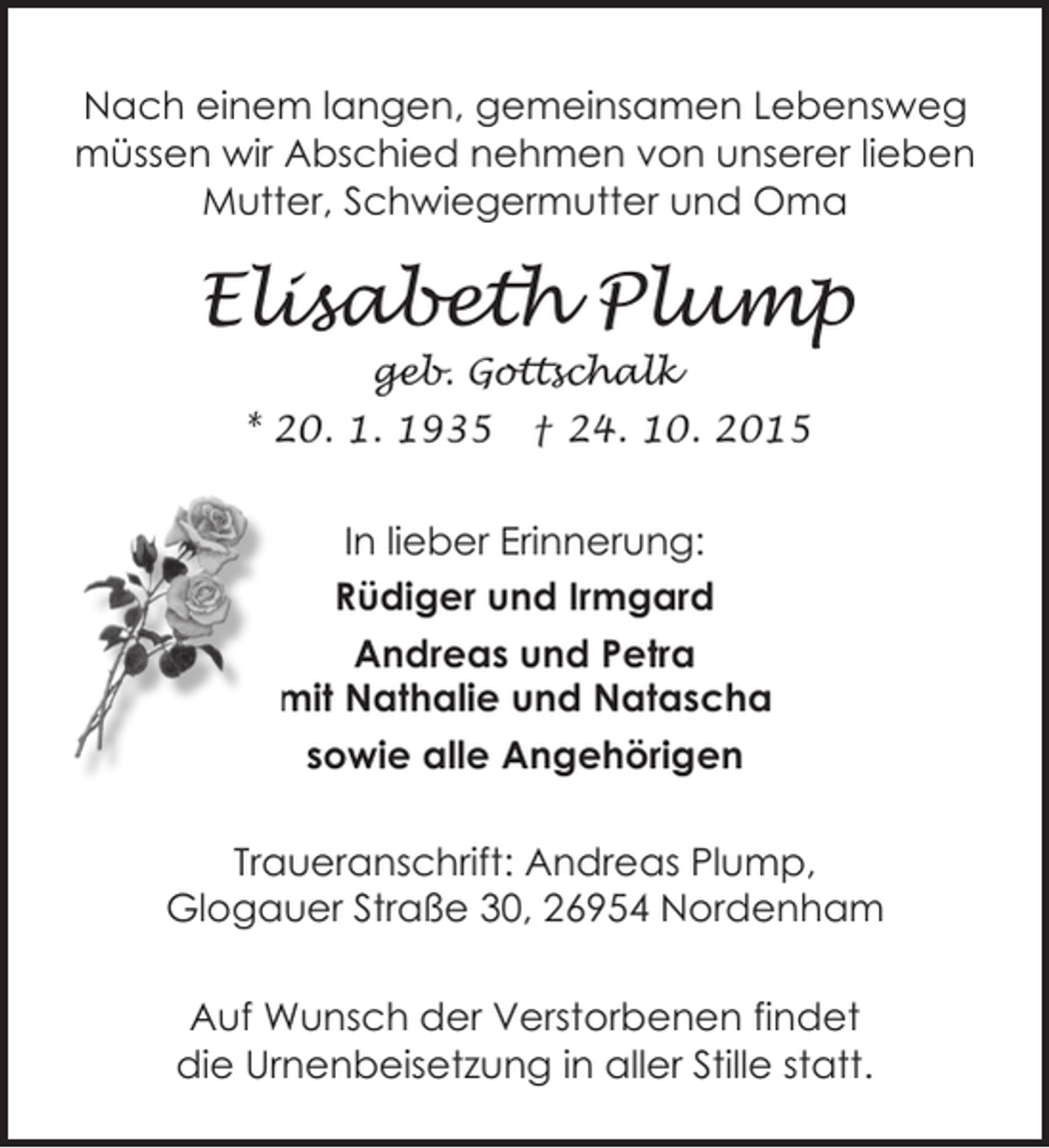 Nach einem langen, gemeinsamen Lebensweg müssen wir Abschied nehmen von unserer lieben Mutter, Schwiegermutter und Oma

Elisabeth Plump

geb. Gottschalk

* 20. 1. 1935 † 24. 10. 2015

In lieber Erinnerung:

Rüdiger und Irmgard

Andreas und Petra
mit Nathalie und Natascha

sowie alle Angehörigen

Traueranschrift: Andreas Plump, Glogauer Straße 30, 26954 Nordenham

Auf Wunsch der Verstorbenen findet die Urnenbeisetzung in aller Stille statt.